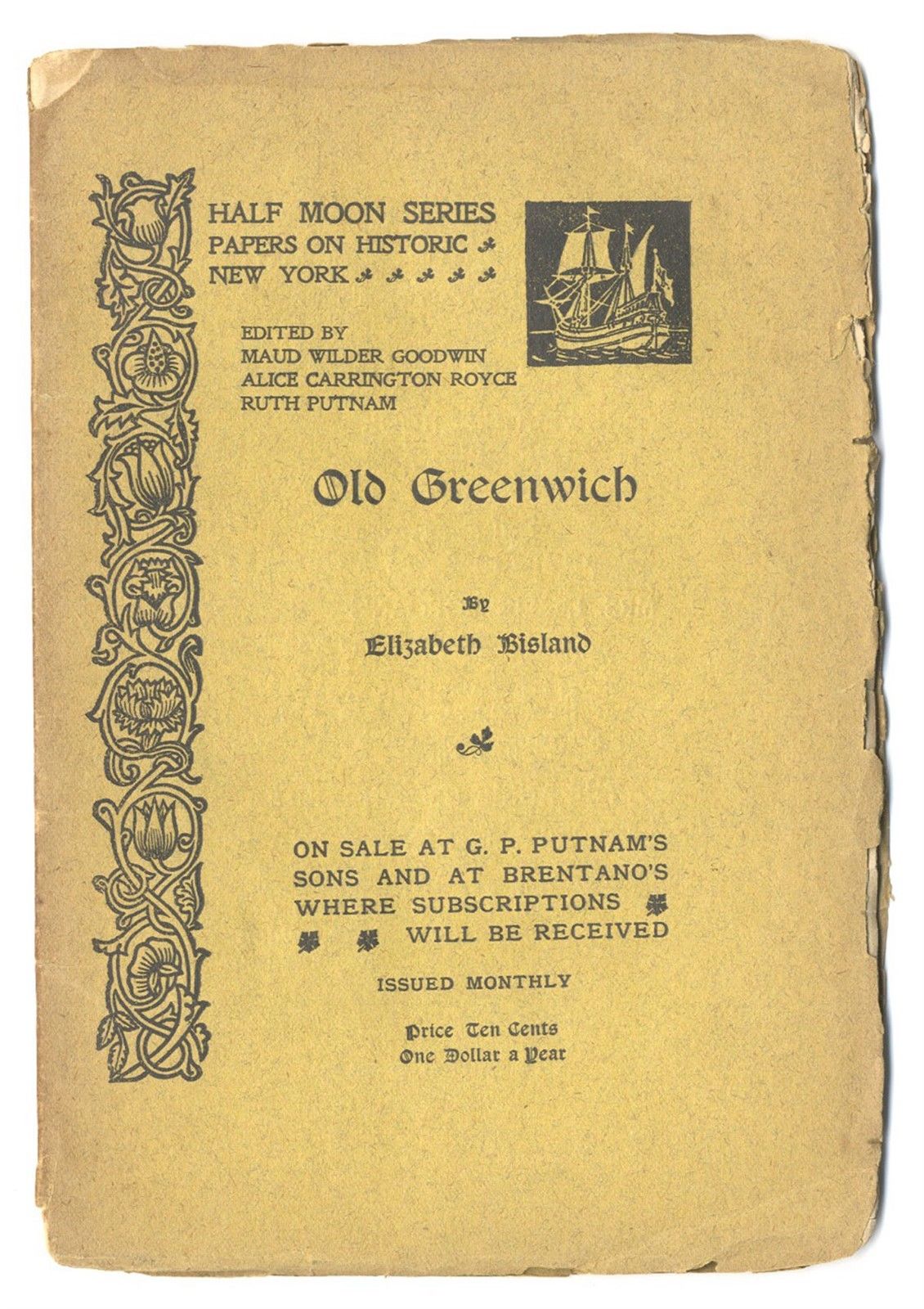 HALF MOON SERIES
PAPERS ON HISTORIC
NEW YORK

EDITED BY
MAUD WILDER GOODWIN
ALICE CARRINGTON ROYCE
RUTH PUTNAM

Old Greenwich

By
Elizabeth Bisland

ON SALE AT G. P. PUTNAM'S SONS AND AT BRENTANO'S WHERE SUBSCRIPTIONS WILL BE RECEIVED

ISSUED MONTHLY

Price Ten Cents
One Dollar a Year